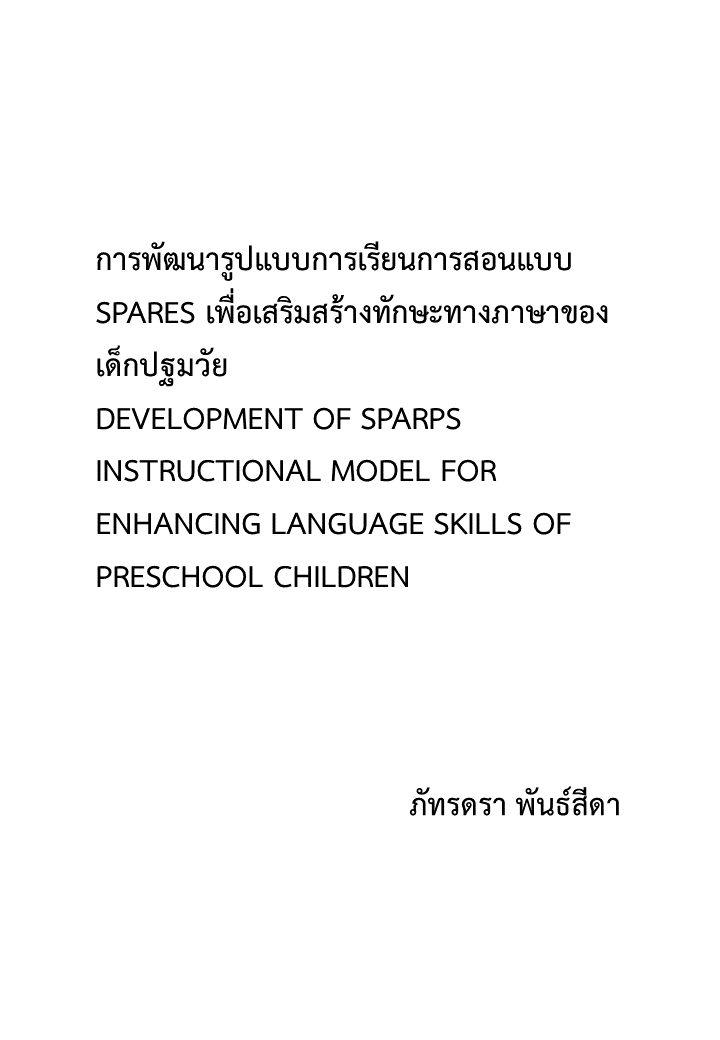 การพัฒนารูปแบบการเรียนการสอนแบบ SPARES เพื่อเสริมสร้างทักษะทางภาษาของเด็กปฐมวัย
DEVELOPMENT OF SPARPS INSTRUCTIONAL MODEL FOR ENHANCING LANGUAGE SKILLS OF PRESCHOOL CHILDREN

ภัทรดรา พันธ์สีดา